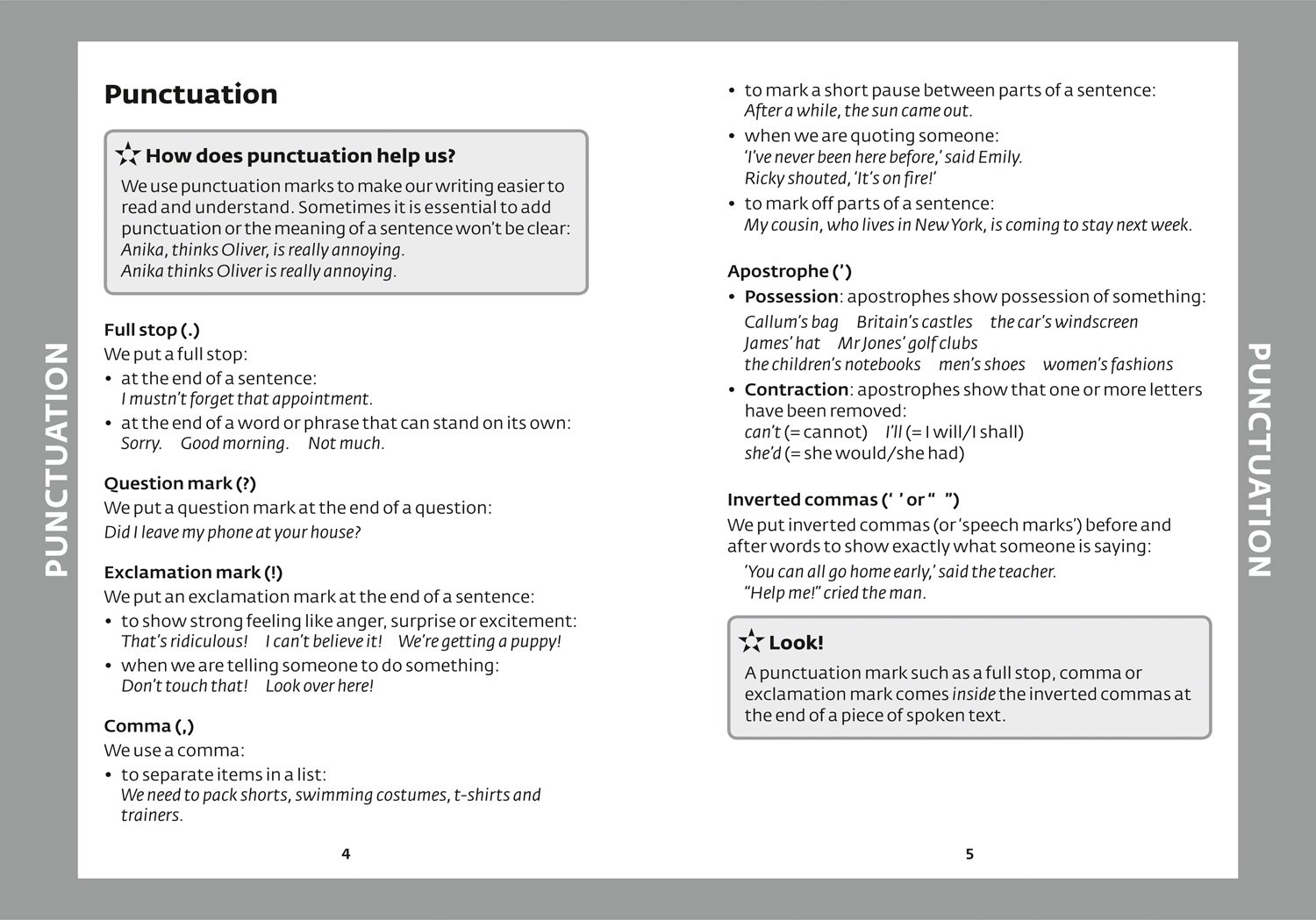 PUNCTUATION

Punctuation

How does punctuation help us?

We use punctuation marks to make our writing easier to read and understand. Sometimes it is essential to add punctuation or the meaning of a sentence won't be clear:
Anika, thinks Oliver, is really annoying.
Anika thinks Oliver is really annoying.

Full stop (.)
We put a full stop:
• at the end of a sentence:
I mustn't forget that appointment.
• at the end of a word or phrase that can stand on its own:
Sorry. Good morning. Not much.

Question mark (?)
We put a question mark at the end of a question:
Did I leave my phone at your house?

Exclamation mark (!)
We put an exclamation mark at the end of a sentence:
• to show strong feeling like anger, surprise or excitement:
That's ridiculous! I can't believe it! We're getting a puppy!
• when we are telling someone to do something:
Don't touch that! Look over here!

Comma (,)
We use a comma:
• to separate items in a list:
We need to pack shorts, swimming costumes, t-shirts and trainers.

4

• to mark a short pause between parts of a sentence:
After a while, the sun came out.
• when we are quoting someone:
'I've never been here before,' said Emily.
Ricky shouted, 'It's on fire!'
• to mark off parts of a sentence:
My cousin, who lives in New York, is coming to stay next week.

Apostrophe (')
• Possession: apostrophes show possession of something:
Callum's bag Britain's castles the car's windscreen
James' hat Mr Jones' golf clubs
the children's notebooks men's shoes women's fashions
• Contraction: apostrophes show that one or more letters have been removed:
can't (= cannot) I'll (= I will/I shall)
she'd (= she would/she had)

Inverted commas (' ' or " ")
We put inverted commas (or 'speech marks') before and after words to show exactly what someone is saying:
'You can all go home early,' said the teacher.
"Help me!" cried the man.

Look!
A punctuation mark such as a full stop, comma or exclamation mark comes inside the inverted commas at the end of a piece of spoken text.

5

PUNCTUATION